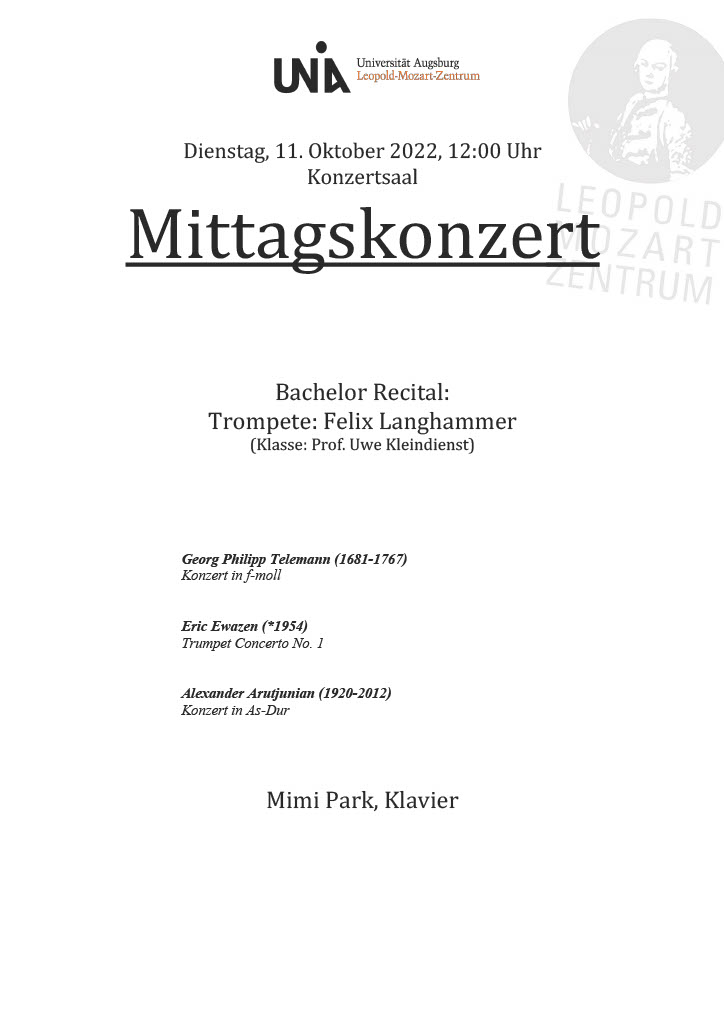 UNIA Universität Augsburg
Leopold-Mozart-Zentrum

LEOPOLD MOZART ZENTRUM

Dienstag, 11. Oktober 2022, 12:00 Uhr
Konzertsaal

Mittagskonzert

Bachelor Recital:
Trompete: Felix Langhammer
(Klasse: Prof. Uwe Kleindienst)

Georg Philipp Telemann (1681-1767)
Konzert in f-moll

Eric Ewazen (*1954)
Trumpet Concerto No. 1

Alexander Arutjunian (1920-2012)
Konzert in As-Dur

Mimi Park, Klavier